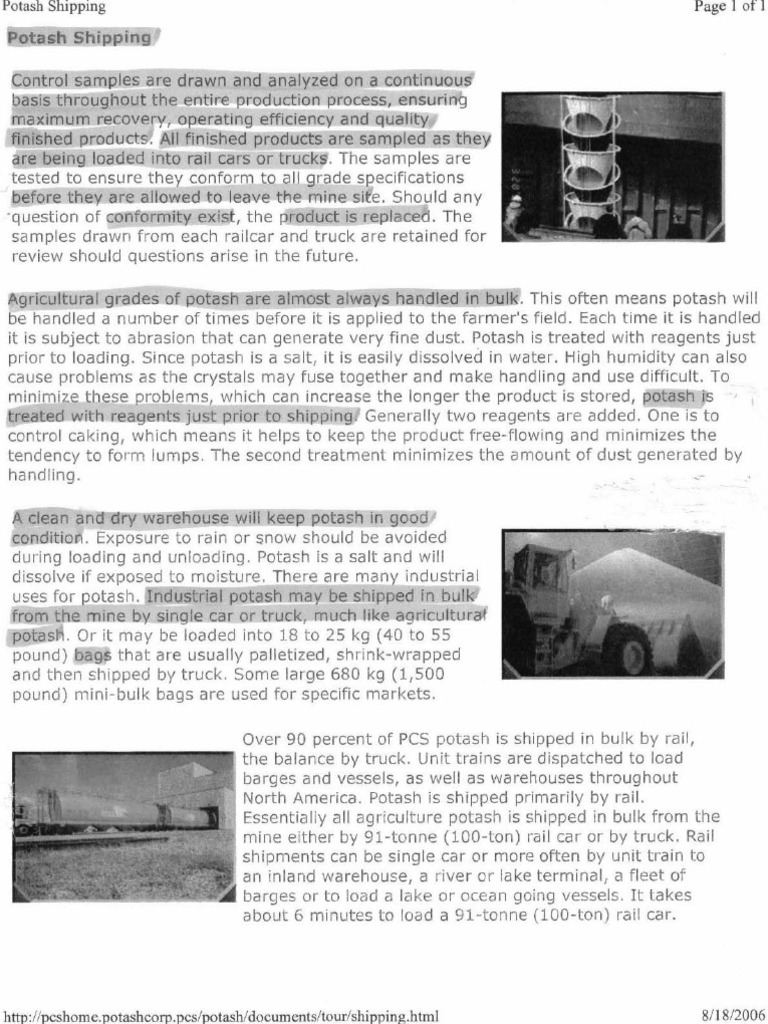 Potash Shipping

Page 1 of 1

Potash Shipping

Control samples are drawn and analyzed on a continuous basis throughout the entire production process, ensuring maximum recovery, operating efficiency and quality finished products. All finished products are sampled as they are being loaded into rail cars or trucks. The samples are tested to ensure they conform to all grade specifications before they are allowed to leave the mine site. Should any question of conformity exist, the product is replaced. The samples drawn from each railcar and truck are retained for review should questions arise in the future.

Agricultural grades of potash are almost always handled in bulk. This often means potash will be handled a number of times before it is applied to the farmer's field. Each time it is handled it is subject to abrasion that can generate very fine dust. Potash is treated with reagents just prior to loading. Since potash is a salt, it is easily dissolved in water. High humidity can also cause problems as the crystals may fuse together and make handling and use difficult. To minimize these problems, which can increase the longer the product is stored, potash is treated with reagents just prior to shipping. Generally two reagents are added. One is to control caking, which means it helps to keep the product free-flowing and minimizes the tendency to form lumps. The second treatment minimizes the amount of dust generated by handling.

A clean and dry warehouse will keep potash in good condition. Exposure to rain or snow should be avoided during loading and unloading. Potash is a salt and will dissolve if exposed to moisture. There are many industrial uses for potash. Industrial potash may be shipped in bulk from the mine by single car or truck, much like agricultural potash. Or it may be loaded into 18 to 25 kg (40 to 55 pound) bags that are usually palletized, shrink-wrapped and then shipped by truck. Some large 680 kg (1,500 pound) mini-bulk bags are used for specific markets.

Over 90 percent of PCS potash is shipped in bulk by rail, the balance by truck. Unit trains are dispatched to load barges and vessels, as well as warehouses throughout North America. Potash is shipped primarily by rail. Essentially all agriculture potash is shipped in bulk from the mine either by 91-tonne (100-ton) rail car or by truck. Rail shipments can be single car or more often by unit train to an inland warehouse, a river or lake terminal, a fleet of barges or to load a lake or ocean going vessels. It takes about 6 minutes to load a 91-tonne (100-ton) rail car.

http://pcshome.potashcorp.pcs/potash/documents/tour/shipping.html

8/18/2006